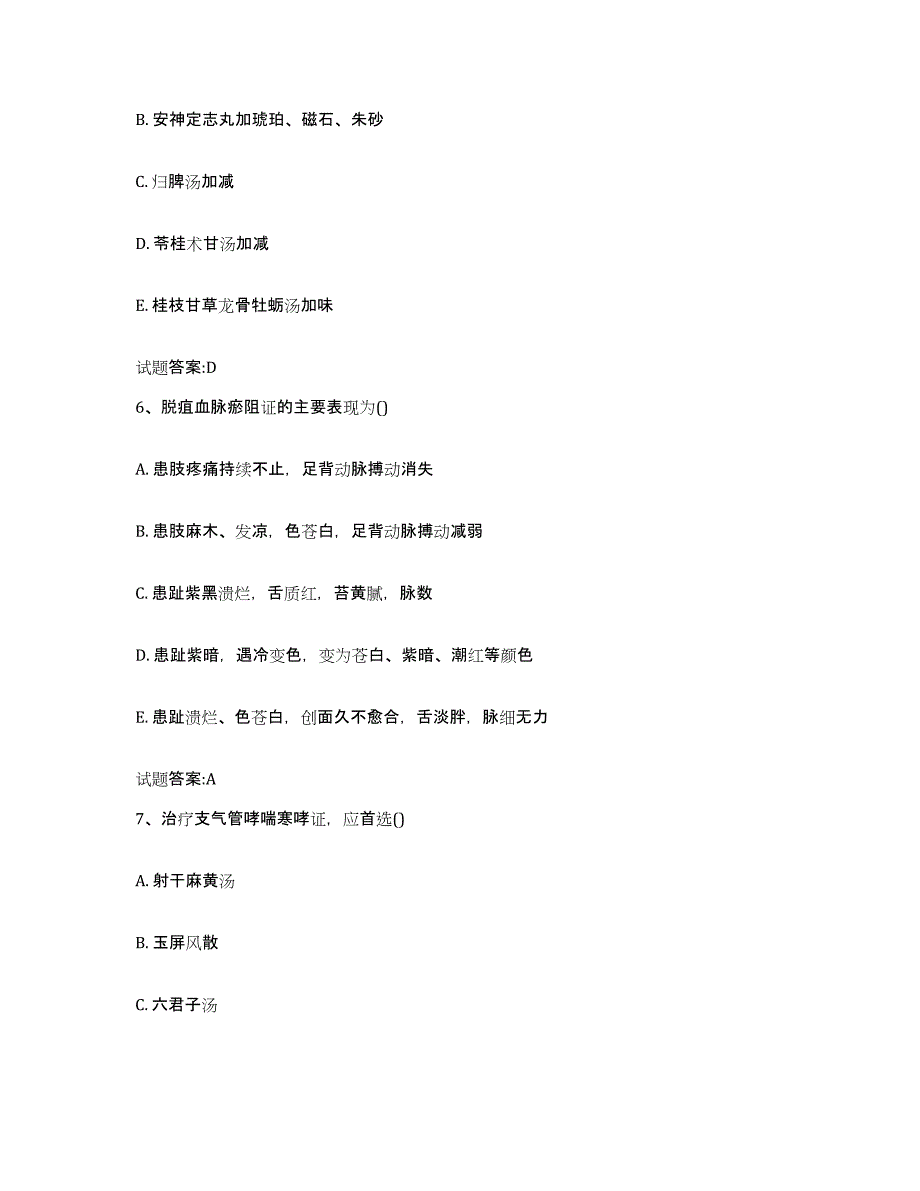 B. 安神定志丸加琥珀、磁石、朱砂

C. 归脾汤加减

D. 苓桂术甘汤加减

E. 桂枝甘草龙骨牡蛎汤加味

试题答案:D

6、脱疽血脉瘀阻证的主要表现为()

A. 患肢疼痛持续不止，足背动脉搏动消失

B. 患肢麻木、发凉，色苍白，足背动脉搏动减弱

C. 患趾紫黑溃烂，舌质红，苔黄腻，脉数

D. 患趾紫暗，遇冷变色，变为苍白、紫暗、潮红等颜色

E. 患趾溃烂、色苍白，创面久不愈合，舌淡胖，脉细无力

试题答案:A

7、治疗支气管哮喘寒哮证，应首选()

A. 射干麻黄汤

B. 玉屏风散

C. 六君子汤